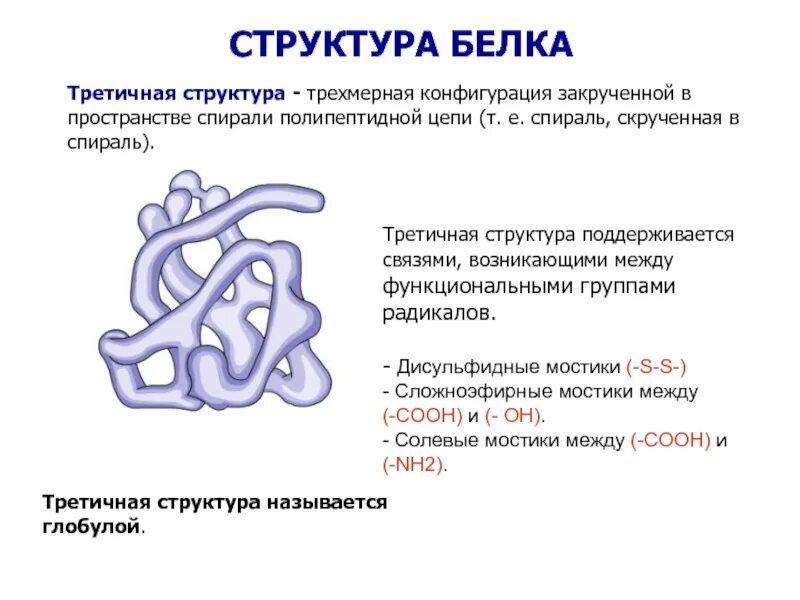 СТРУКТУРА БЕЛКА

Третичная структура - трехмерная конфигурация закрученной в пространстве спирали полипептидной цепи (т. е. спираль, скрученная в спираль).

Третичная структура поддерживается связями, возникающими между функциональными группами радикалов.

- Дисульфидные мостики (-S-S-)
- Сложноэфирные мостики между (-COOH) и (- OH).
- Солевые мостики между (-COOH) и (-NH2).

Третичная структура называется глобулой.